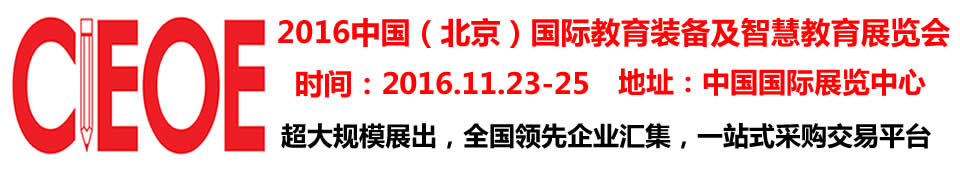 CIEOE
2016中国（北京）国际教育装备及智慧教育展览会
时间：2016.11.23-25 地址：中国国际展览中心
超大规模展出，全国领先企业汇集，一站式采购交易平台